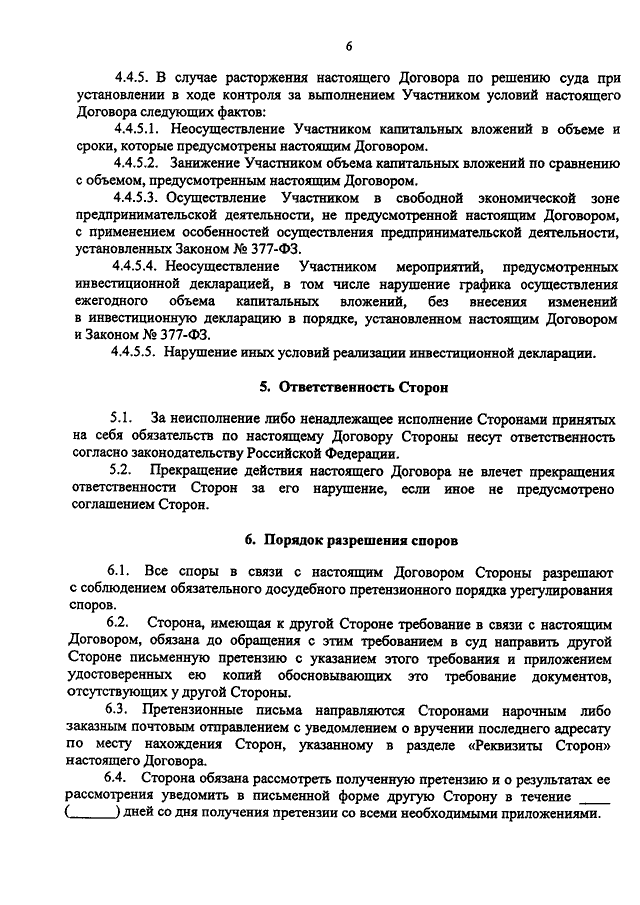 6

4.4.5. В случае расторжения настоящего Договора по решению суда при установлении в ходе контроля за выполнением Участником условий настоящего Договора следующих фактов:

4.4.5.1. Неосуществление Участником капитальных вложений в объеме и сроки, которые предусмотрены настоящим Договором.

4.4.5.2. Занижение Участником объема капитальных вложений по сравнению с объемом, предусмотренным настоящим Договором.

4.4.5.3. Осуществление Участником в свободной экономической зоне предпринимательской деятельности, не предусмотренной настоящим Договором, с применением особенностей осуществления предпринимательской деятельности, установленных Законом № 377-ФЗ.

4.4.5.4. Неосуществление Участником мероприятий, предусмотренных инвестиционной декларацией, в том числе нарушение графика осуществления ежегодного объема капитальных вложений, без внесения изменений в инвестиционную декларацию в порядке, установленном настоящим Договором и Законом № 377-ФЗ.

4.4.5.5. Нарушение иных условий реализации инвестиционной декларации.

5. Ответственность Сторон

5.1. За неисполнение либо ненадлежащее исполнение Сторонами принятых на себя обязательств по настоящему Договору Стороны несут ответственность согласно законодательству Российской Федерации.

5.2. Прекращение действия настоящего Договора не влечет прекращения ответственности Сторон за его нарушение, если иное не предусмотрено соглашением Сторон.

6. Порядок разрешения споров

6.1. Все споры в связи с настоящим Договором Стороны разрешают с соблюдением обязательного досудебного претензионного порядка урегулирования споров.

6.2. Сторона, имеющая к другой Стороне требование в связи с настоящим Договором, обязана до обращения с этим требованием в суд направить другой Стороне письменную претензию с указанием этого требования и приложением удостоверенных ею копий обосновывающих это требование документов, отсутствующих у другой Стороны.

6.3. Претензионные письма направляются Сторонами нарочным либо заказным почтовым отправлением с уведомлением о вручении последнего адресату по месту нахождения Сторон, указанному в разделе «Реквизиты Сторон» настоящего Договора.

6.4. Сторона обязана рассмотреть полученную претензию и о результатах ее рассмотрения уведомить в письменной форме другую Сторону в течение ____ (______) дней со дня получения претензии со всеми необходимыми приложениями.